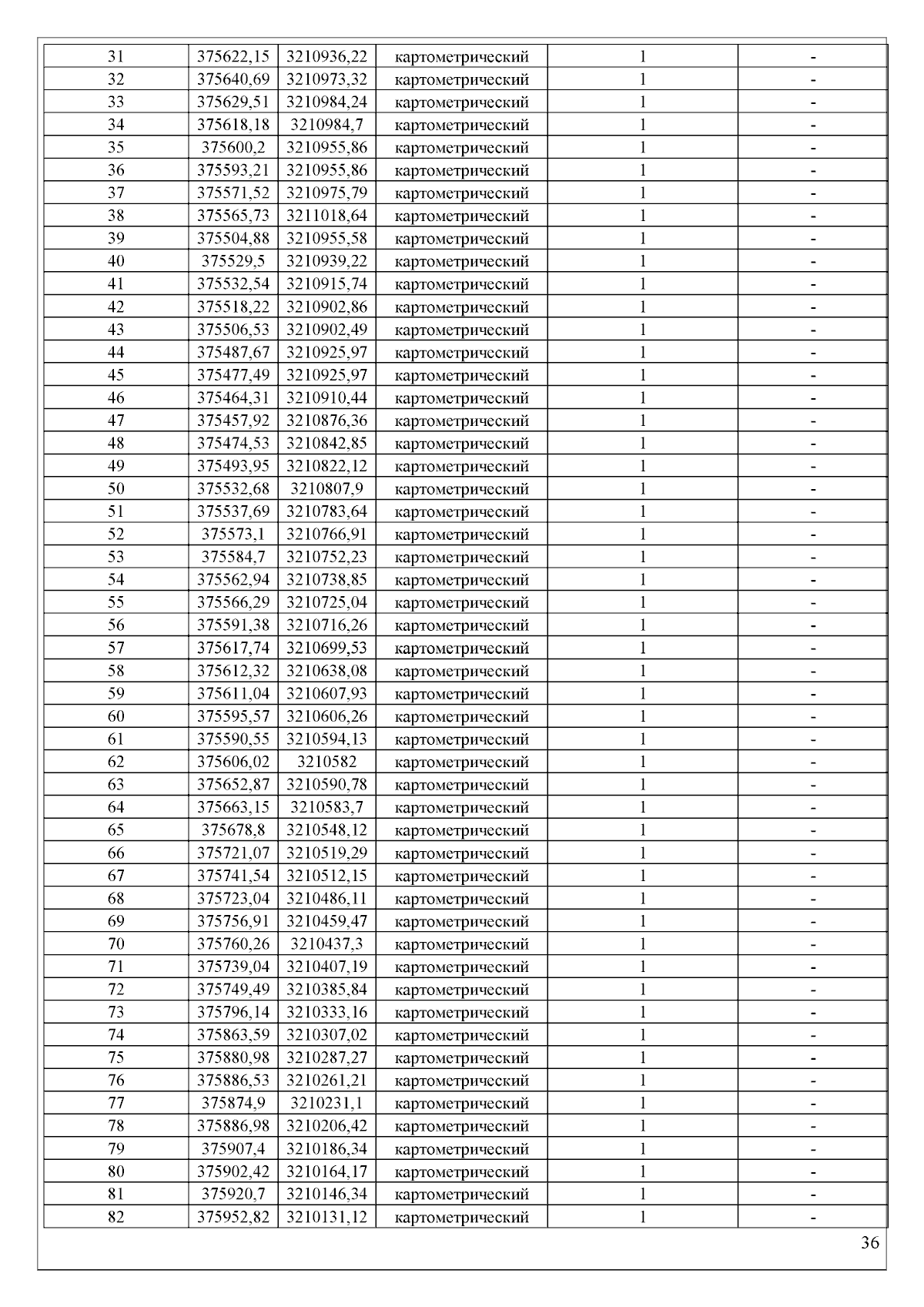 | 31 | 375622,15 | 3210936,22 | картометрический | 1 | - |
|---|---|---|---|---|---|
| 32 | 375640,69 | 3210973,32 | картометрический | 1 | - |
| 33 | 375629,51 | 3210984,24 | картометрический | 1 | - |
| 34 | 375618,18 | 3210984,7 | картометрический | 1 | - |
| 35 | 375600,2 | 3210955,86 | картометрический | 1 | - |
| 36 | 375593,21 | 3210955,86 | картометрический | 1 | - |
| 37 | 375571,52 | 3210975,79 | картометрический | 1 | - |
| 38 | 375565,73 | 3211018,64 | картометрический | 1 | - |
| 39 | 375504,88 | 3210955,58 | картометрический | 1 | - |
| 40 | 375529,5 | 3210939,22 | картометрический | 1 | - |
| 41 | 375532,54 | 3210915,74 | картометрический | 1 | - |
| 42 | 375518,22 | 3210902,86 | картометрический | 1 | - |
| 43 | 375506,53 | 3210902,49 | картометрический | 1 | - |
| 44 | 375487,67 | 3210925,97 | картометрический | 1 | - |
| 45 | 375477,49 | 3210925,97 | картометрический | 1 | - |
| 46 | 375464,31 | 3210910,44 | картометрический | 1 | - |
| 47 | 375457,92 | 3210876,36 | картометрический | 1 | - |
| 48 | 375474,53 | 3210842,85 | картометрический | 1 | - |
| 49 | 375493,95 | 3210822,12 | картометрический | 1 | - |
| 50 | 375532,68 | 3210807,9 | картометрический | 1 | - |
| 51 | 375537,69 | 3210783,64 | картометрический | 1 | - |
| 52 | 375573,1 | 3210766,91 | картометрический | 1 | - |
| 53 | 375584,7 | 3210752,23 | картометрический | 1 | - |
| 54 | 375562,94 | 3210738,85 | картометрический | 1 | - |
| 55 | 375566,29 | 3210725,04 | картометрический | 1 | - |
| 56 | 375591,38 | 3210716,26 | картометрический | 1 | - |
| 57 | 375617,74 | 3210699,53 | картометрический | 1 | - |
| 58 | 375612,32 | 3210638,08 | картометрический | 1 | - |
| 59 | 375611,04 | 3210607,93 | картометрический | 1 | - |
| 60 | 375595,57 | 3210606,26 | картометрический | 1 | - |
| 61 | 375590,55 | 3210594,13 | картометрический | 1 | - |
| 62 | 375606,02 | 3210582 | картометрический | 1 | - |
| 63 | 375652,87 | 3210590,78 | картометрический | 1 | - |
| 64 | 375663,15 | 3210583,7 | картометрический | 1 | - |
| 65 | 375678,8 | 3210548,12 | картометрический | 1 | - |
| 66 | 375721,07 | 3210519,29 | картометрический | 1 | - |
| 67 | 375741,54 | 3210512,15 | картометрический | 1 | - |
| 68 | 375723,04 | 3210486,11 | картометрический | 1 | - |
| 69 | 375756,91 | 3210459,47 | картометрический | 1 | - |
| 70 | 375760,26 | 3210437,3 | картометрический | 1 | - |
| 71 | 375739,04 | 3210407,19 | картометрический | 1 | - |
| 72 | 375749,49 | 3210385,84 | картометрический | 1 | - |
| 73 | 375796,14 | 3210333,16 | картометрический | 1 | - |
| 74 | 375863,59 | 3210307,02 | картометрический | 1 | - |
| 75 | 375880,98 | 3210287,27 | картометрический | 1 | - |
| 76 | 375886,53 | 3210261,21 | картометрический | 1 | - |
| 77 | 375874,9 | 3210231,1 | картометрический | 1 | - |
| 78 | 375886,98 | 3210206,42 | картометрический | 1 | - |
| 79 | 375907,4 | 3210186,34 | картометрический | 1 | - |
| 80 | 375902,42 | 3210164,17 | картометрический | 1 | - |
| 81 | 375920,7 | 3210146,34 | картометрический | 1 | - |
| 82 | 375952,82 | 3210131,12 | картометрический | 1 | - |

36